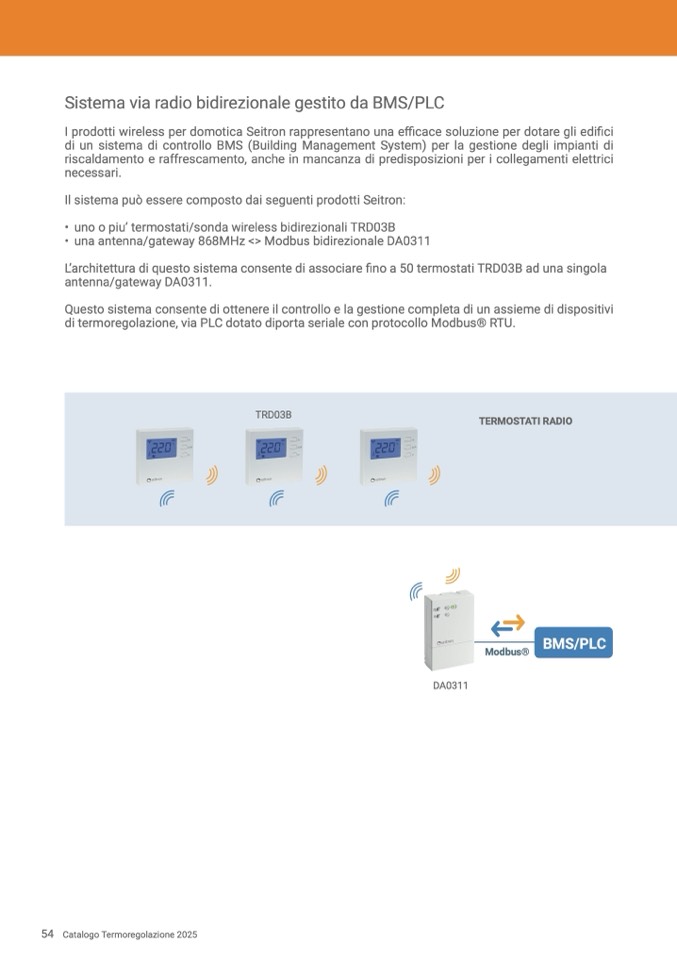 Sistema via radio bidirezionale gestito da BMS/PLC

I prodotti wireless per domotica Seitron rappresentano una efficace soluzione per dotare gli edifici di un sistema di controllo BMS (Building Management System) per la gestione degli impianti di riscaldamento e raffrescamento, anche in mancanza di predisposizioni per i collegamenti elettrici necessari.

Il sistema può essere composto dai seguenti prodotti Seitron:

• uno o piu' termostati/sonda wireless bidirezionali TRD03B
• una antenna/gateway 868MHz <> Modbus bidirezionale DA0311

L'architettura di questo sistema consente di associare fino a 50 termostati TRD03B ad una singola antenna/gateway DA0311.

Questo sistema consente di ottenere il controllo e la gestione completa di un assieme di dispositivi di termoregolazione, via PLC dotato diporta seriale con protocollo Modbus® RTU.

TRD03B

TERMOSTATI RADIO

22.0

22.0

22.0

Modbus®

BMS/PLC

DA0311

54 Catalogo Termoregolazione 2025